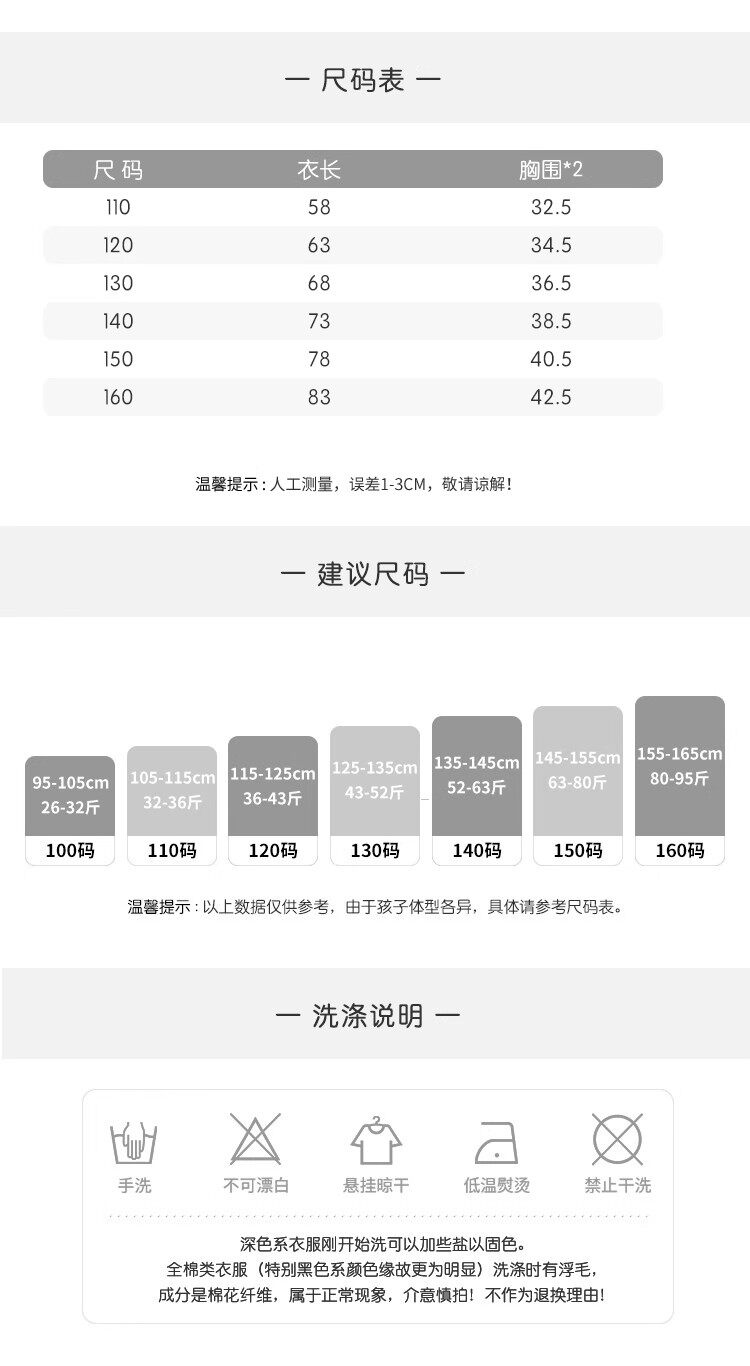 — 尺码表 —

| 尺码 | 衣长 | 胸围*2 |
|---|---|---|
| 110 | 58 | 32.5 |
| 120 | 63 | 34.5 |
| 130 | 68 | 36.5 |
| 140 | 73 | 38.5 |
| 150 | 78 | 40.5 |
| 160 | 83 | 42.5 |

温馨提示：人工测量，误差1-3CM，敬请谅解！

— 建议尺码 —

95-105cm
26-32斤
100码

105-115cm
32-36斤
110码

115-125cm
36-43斤
120码

125-135cm
43-52斤
130码

135-145cm
52-63斤
140码

145-155cm
63-80斤
150码

155-165cm
80-95斤
160码

温馨提示：以上数据仅供参考，由于孩子体型各异，具体请参考尺码表。

— 洗涤说明 —

手洗 不可漂白 悬挂晾干 低温熨烫 禁止干洗

深色系衣服刚开始洗可以加些盐以固色。
全棉类衣服（特别黑色系颜色缘故更为明显）洗涤时有浮毛，
成分是棉花纤维，属于正常现象，介意慎拍！不作为退换理由！